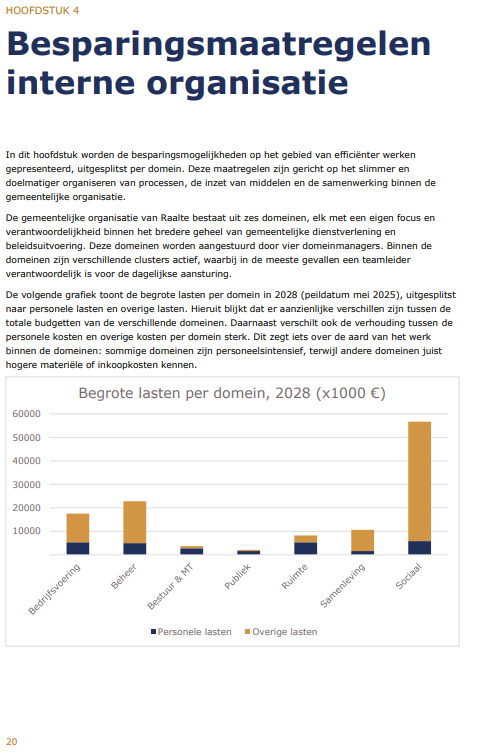 HOOFDSTUK 4

Besparingsmaatregelen interne organisatie

In dit hoofdstuk worden de besparingsmogelijkheden op het gebied van efficiënter werken gepresenteerd, uitgesplitst per domein. Deze maatregelen zijn gericht op het slimmer en doelmatiger organiseren van processen, de inzet van middelen en de samenwerking binnen de gemeentelijke organisatie.

De gemeentelijke organisatie van Raalte bestaat uit zes domeinen, elk met een eigen focus en verantwoordelijkheid binnen het bredere geheel van gemeentelijke dienstverlening en beleidsuitvoering. Deze domeinen worden aangestuurd door vier domeinmanagers. Binnen de domeinen zijn verschillende clusters actief, waarbij in de meeste gevallen een teamleider verantwoordelijk is voor de dagelijkse aansturing.

De volgende grafiek toont de begrote lasten per domein in 2028 (peildatum mei 2025), uitgesplitst naar personele lasten en overige lasten. Hieruit blijkt dat er aanzienlijke verschillen zijn tussen de totale budgetten van de verschillende domeinen. Daarnaast verschilt ook de verhouding tussen de personele kosten en overige kosten per domein sterk. Dit zegt iets over de aard van het werk binnen de domeinen: sommige domeinen zijn personeelsintensief, terwijl andere domeinen juist hogere materiële of inkoopkosten kennen.

Begrote lasten per domein, 2028 (x1000 €)

60000
50000
40000
30000
20000
10000

Bedrijfsvoering
Beheer
Bestuur & MT
Publiek
Ruimte
Samenleving
Sociaal

Personele lasten
Overige lasten

20